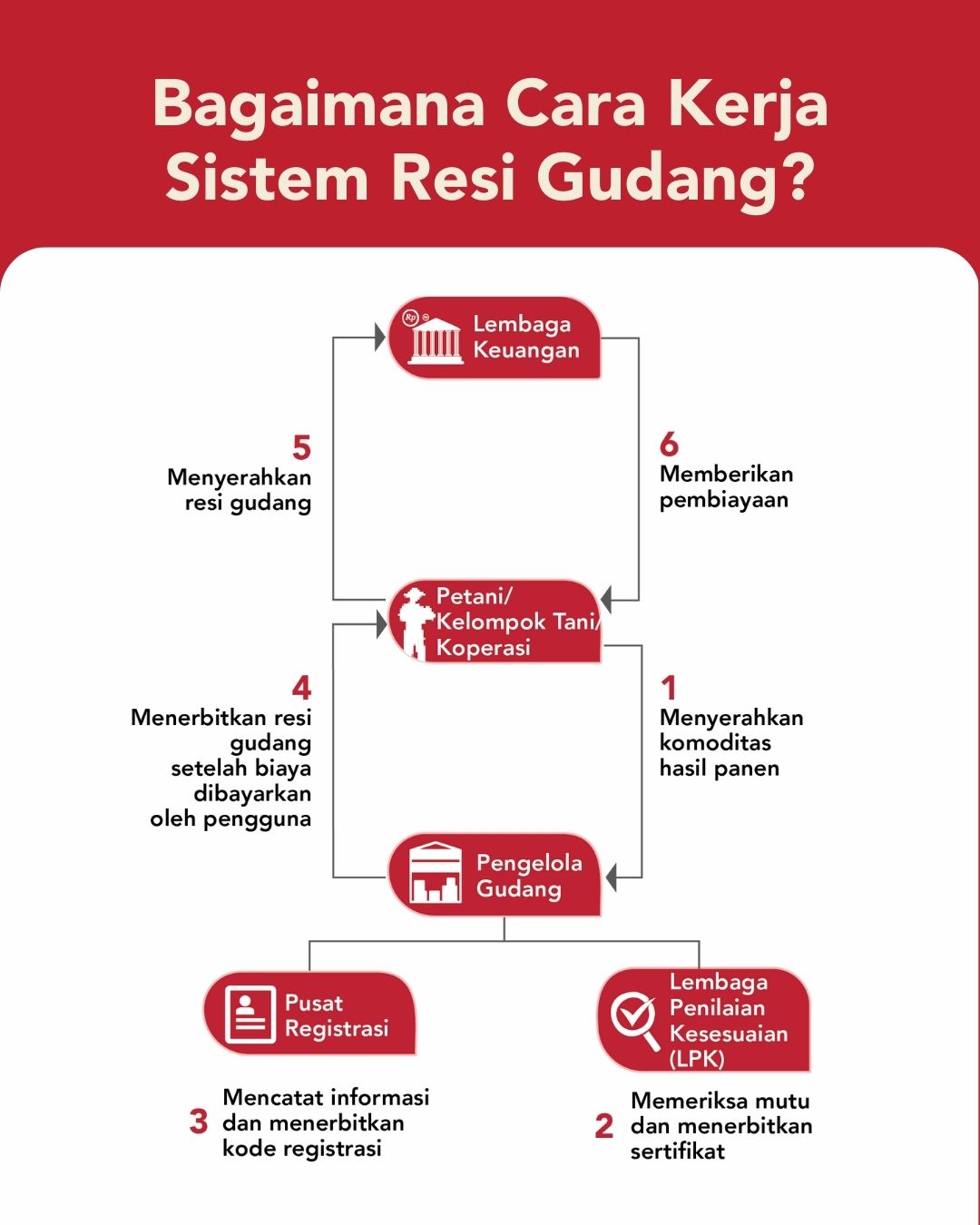 Bagaimana Cara Kerja Sistem Resi Gudang?

Rp

Lembaga Keuangan

5
Menyerahkan resi gudang

6
Memberikan pembiayaan

Petani/ Kelompok Tani/ Koperasi

4
Menerbitkan resi gudang setelah biaya dibayarkan oleh pengguna

1
Menyerahkan komoditas hasil panen

Pengelola Gudang

Pusat Registrasi

Lembaga Penilaian Kesesuaian (LPK)

3 Mencatat informasi dan menerbitkan kode registrasi

2 Memeriksa mutu dan menerbitkan sertifikat